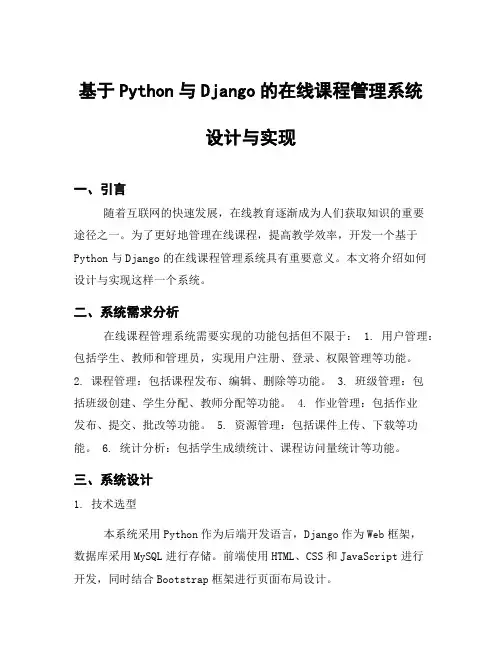 基于Python与Django的在线课程管理系统

设计与实现

一、引言

随着互联网的快速发展，在线教育逐渐成为人们获取知识的重要途径之一。为了更好地管理在线课程，提高教学效率，开发一个基于Python与Django的在线课程管理系统具有重要意义。本文将介绍如何设计与实现这样一个系统。

二、系统需求分析

在线课程管理系统需要实现的功能包括但不限于： 1. 用户管理：包括学生、教师和管理员，实现用户注册、登录、权限管理等功能。 2. 课程管理：包括课程发布、编辑、删除等功能。 3. 班级管理：包括班级创建、学生分配、教师分配等功能。 4. 作业管理：包括作业发布、提交、批改等功能。 5. 资源管理：包括课件上传、下载等功能。 6. 统计分析：包括学生成绩统计、课程访问量统计等功能。

三、系统设计

1. 技术选型

本系统采用Python作为后端开发语言，Django作为Web框架，数据库采用MySQL进行存储。前端使用HTML、CSS和JavaScript进行开发，同时结合Bootstrap框架进行页面布局设计。